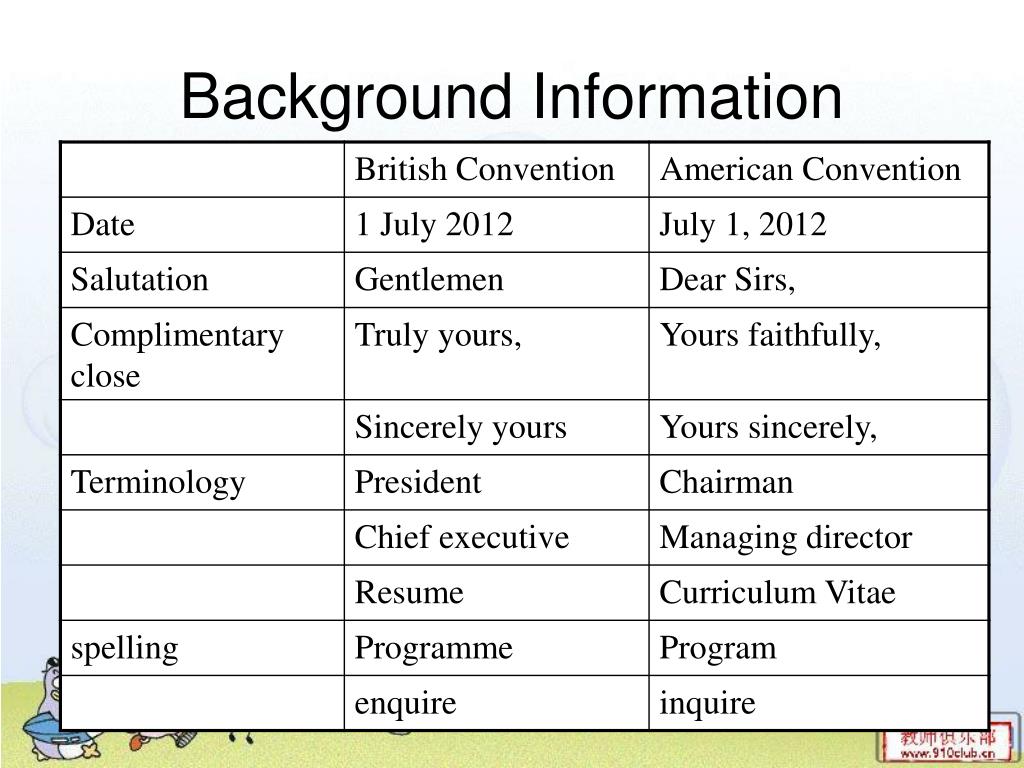 Background Information

| | British Convention | American Convention |
|---|---|---|
| Date | 1 July 2012 | July 1, 2012 |
| Salutation | Gentlemen | Dear Sirs, |
| Complimentary close | Truly yours, | Yours faithfully, |
| | Sincerely yours | Yours sincerely, |
| Terminology | President | Chairman |
| | Chief executive | Managing director |
| | Resume | Curriculum Vitae |
| spelling | Programme | Program |
| | enquire | inquire |

教师俱乐部
www.910club.cn